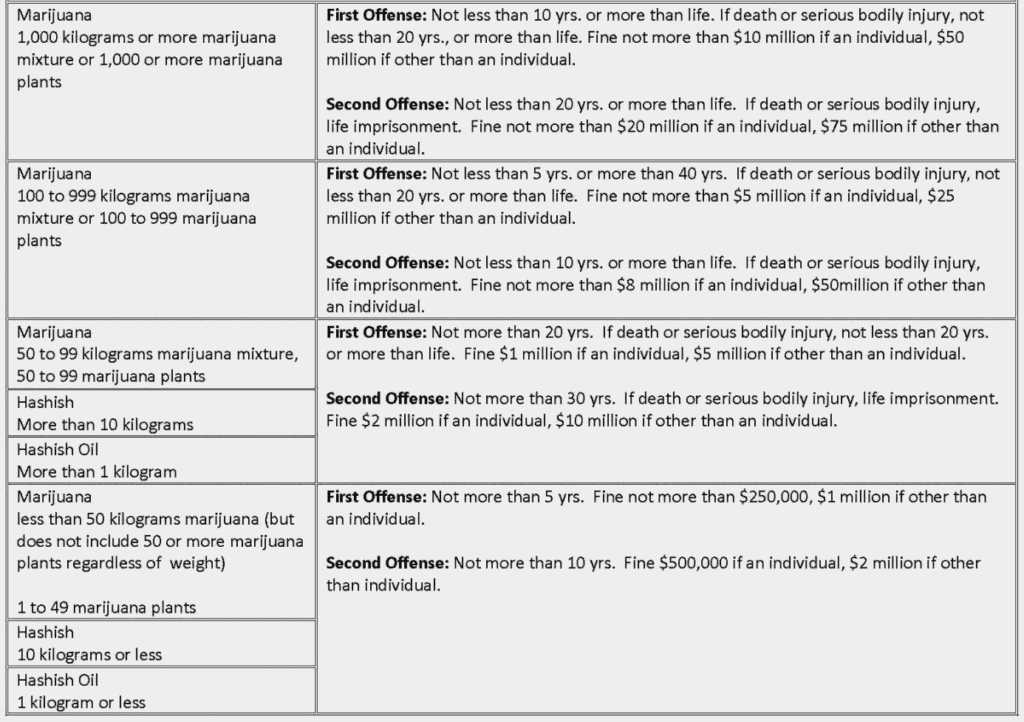 | Marijuana 1,000 kilograms or more marijuana mixture or 1,000 or more marijuana plants | First Offense: Not less than 10 yrs. or more than life. If death or serious bodily injury, not less than 20 yrs., or more than life. Fine not more than $10 million if an individual, $50 million if other than an individual. Second Offense: Not less than 20 yrs. or more than life. If death or serious bodily injury, life imprisonment. Fine not more than $20 million if an individual, $75 million if other than an individual. |
|---|---|
| Marijuana 100 to 999 kilograms marijuana mixture or 100 to 999 marijuana plants | First Offense: Not less than 5 yrs. or more than 40 yrs. If death or serious bodily injury, not less than 20 yrs. or more than life. Fine not more than $5 million if an individual, $25 million if other than an individual. Second Offense: Not less than 10 yrs. or more than life. If death or serious bodily injury, life imprisonment. Fine not more than $8 million if an individual, $50million if other than an individual. |
| Marijuana 50 to 99 kilograms marijuana mixture, 50 to 99 marijuana plants | First Offense: Not more than 20 yrs. If death or serious bodily injury, not less than 20 yrs. or more than life. Fine $1 million if an individual, $5 million if other than an individual. Second Offense: Not more than 30 yrs. If death or serious bodily injury, life imprisonment. Fine $2 million if an individual, $10 million if other than an individual. |
| Hashish More than 10 kilograms | |
| Hashish Oil More than 1 kilogram | |
| Marijuana less than 50 kilograms marijuana (but does not include 50 or more marijuana plants regardless of weight) 1 to 49 marijuana plants | First Offense: Not more than 5 yrs. Fine not more than $250,000, $1 million if other than an individual. Second Offense: Not more than 10 yrs. Fine $500,000 if an individual, $2 million if other than individual. |
| Hashish 10 kilograms or less | |
| Hashish Oil 1 kilogram or less | |